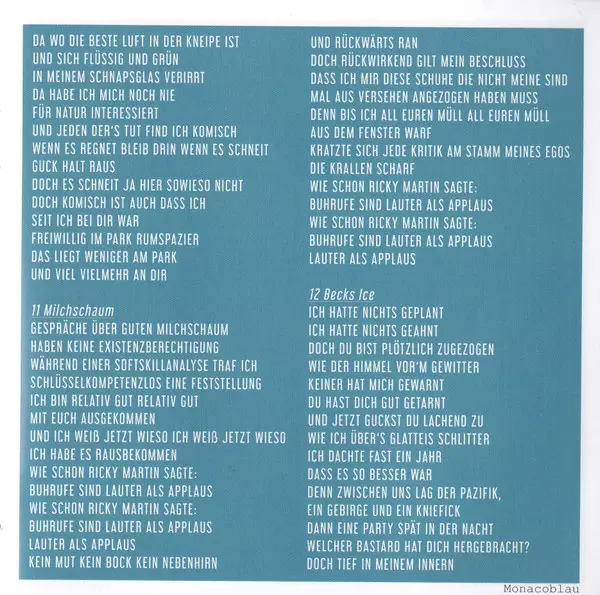 DA WO DIE BESTE LUFT IN DER KNEIPE IST
UND SICH FLÜSSIG UND GRÜN
IN MEINEM SCHNAPSGLAS VERIRRT
DA HABE ICH MICH NOCH NIE
FÜR NATUR INTERESSIERT
UND JEDEN DER'S TUT FIND ICH KOMISCH
WENN ES REGNET BLEIB DRIN WENN ES SCHNEIT
GUCK HALT RAUS
DOCH ES SCHNEIT JA HIER SOWIESO NICHT
DOCH KOMISCH IST AUCH DASS ICH
SEIT ICH BEI DIR WAR
FREIWILLIG IM PARK RUMSPAZIER
DAS LIEGT WENIGER AM PARK
UND VIEL VIELMEHR AN DIR

11 Milchschaum
GESPRÄCHE ÜBER GUTEN MILCHSCHAUM
HABEN KEINE EXISTENZBERECHTIGUNG
WÄHREND EINER SOFTSKILLANALYSE TRAF ICH
SCHLÜSSELKOMPETENZLOS EINE FESTSTELLUNG
ICH BIN RELATIV GUT RELATIV GUT
MIT EUCH AUSGEKOMMEN
UND ICH WEIß JETZT WIESO ICH WEIß JETZT WIESO
ICH HABE ES RAUSBEKOMMEN
WIE SCHON RICKY MARTIN SAGTE:
BUHRUFE SIND LAUTER ALS APPLAUS
WIE SCHON RICKY MARTIN SAGTE:
BUHRUFE SIND LAUTER ALS APPLAUS
LAUTER ALS APPLAUS
KEIN MUT KEIN BOCK KEIN NEBENHIRN

UND RÜCKWÄRTS RAN
DOCH RÜCKWIRKEND GILT MEIN BESCHLUSS
DASS ICH MIR DIESE SCHUHE DIE NICHT MEINE SIND
MAL AUS VERSEHEN ANGEZOGEN HABEN MUSS
DENN BIS ICH ALL EUREN MÜLL ALL EUREN MÜLL
AUS DEM FENSTER WARF
KRATZTE SICH JEDE KRITIK AM STAMM MEINES EGOS
DIE KRALLEN SCHARF
WIE SCHON RICKY MARTIN SAGTE:
BUHRUFE SIND LAUTER ALS APPLAUS
WIE SCHON RICKY MARTIN SAGTE:
BUHRUFE SIND LAUTER ALS APPLAUS
LAUTER ALS APPLAUS

12 Becks Ice
ICH HATTE NICHTS GEPLANT
ICH HATTE NICHTS GEAHNT
DOCH DU BIST PLÖTZLICH ZUGEZOGEN
WIE DER HIMMEL VOR'M GEWITTER
KEINER HAT MICH GEWARNT
DU HAST DICH GUT GETARNT
UND JETZT GUCKST DU LACHEND ZU
WIE ICH ÜBER'S GLATTEIS SCHLITTER
ICH DACHTE FAST EIN JAHR
DASS ES SO BESSER WAR
DENN ZWISCHEN UNS LAG DER PAZIFIK,
EIN GEBIRGE UND EIN KNIEFICK
DANN EINE PARTY SPÄT IN DER NACHT
WELCHER BASTARD HAT DICH HERGEBRACHT?
DOCH TIEF IN MEINEM INNERN

Monacoblau